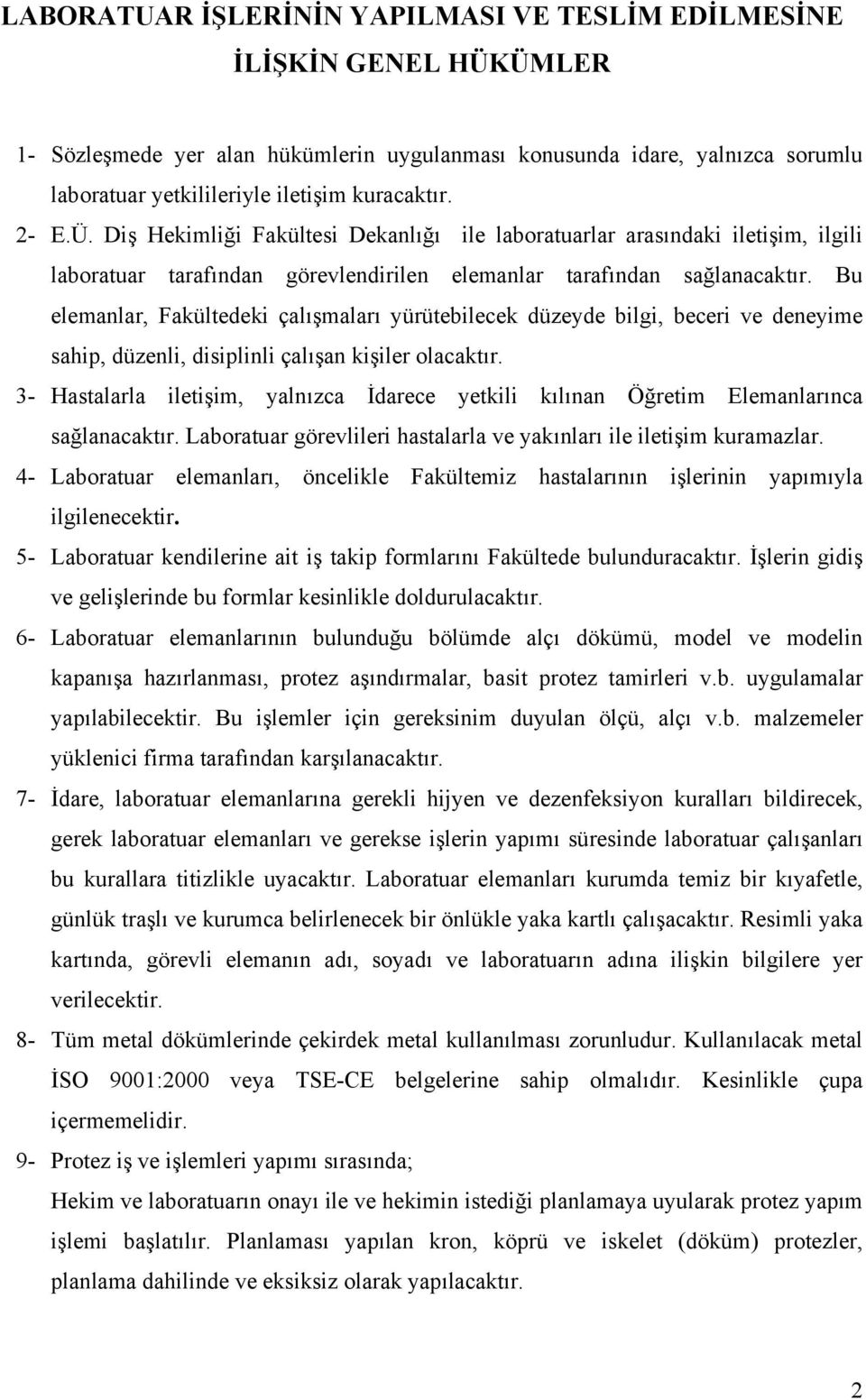 LABORATUAR İŞLERİNİN YAPILMASI VE TESLİM EDİLMESİNE İLİŞKİN GENEL HÜKÜMLER

1- Sözleşmede yer alan hükümlerin uygulanması konusunda idare, yalnızca sorumlu laboratuar yetkilileriyle iletişim kuracaktır.

2- E.Ü. Diş Hekimliği Fakültesi Dekanlığı ile laboratuarlar arasındaki iletişim, ilgili laboratuar tarafından görevlendirilen elemanlar tarafından sağlanacaktır. Bu elemanlar, Fakültedeki çalışmaları yürütebilecek düzeyde bilgi, beceri ve deneyime sahip, düzenli, disiplinli çalışan kişiler olacaktır.

3- Hastalarla iletişim, yalnızca İdarece yetkili kılınan Öğretim Elemanlarınca sağlanacaktır. Laboratuar görevlileri hastalarla ve yakınları ile iletişim kuramazlar.

4- Laboratuar elemanları, öncelikle Fakültemiz hastalarının işlerinin yapımıyla ilgilenecektir.

5- Laboratuar kendilerine ait iş takip formlarını Fakültede bulunduracaktır. İşlerin gidiş ve gelişlerinde bu formlar kesinlikle doldurulacaktır.

6- Laboratuar elemanlarının bulunduğu bölümde alçı dökümü, model ve modelin kapanışa hazırlanması, protez aşındırmalar, basit protez tamirleri v.b. uygulamalar yapılabilecektir. Bu işlemler için gereksinim duyulan ölçü, alçı v.b. malzemeler yüklenici firma tarafından karşılanacaktır.

7- İdare, laboratuar elemanlarına gerekli hijyen ve dezenfeksiyon kuralları bildirecek, gerek laboratuar elemanları ve gerekse işlerin yapımı süresinde laboratuar çalışanları bu kurallara titizlikle uyacaktır. Laboratuar elemanları kurumda temiz bir kıyafetle, günlük traşlı ve kurumca belirlenecek bir önlükle yaka kartlı çalışacaktır. Resimli yaka kartında, görevli elemanın adı, soyadı ve laboratuarın adına ilişkin bilgilere yer verilecektir.

8- Tüm metal dökümlerinde çekirdek metal kullanılması zorunludur. Kullanılacak metal İSO 9001:2000 veya TSE-CE belgelerine sahip olmalıdır. Kesinlikle çupa içermemelidir.

9- Protez iş ve işlemleri yapımı sırasında;
Hekim ve laboratuarın onayı ile ve hekimin istediği planlamaya uyularak protez yapım işlemi başlatılır. Planlaması yapılan kron, köprü ve iskelet (döküm) protezler, planlama dahilinde ve eksiksiz olarak yapılacaktır.

2